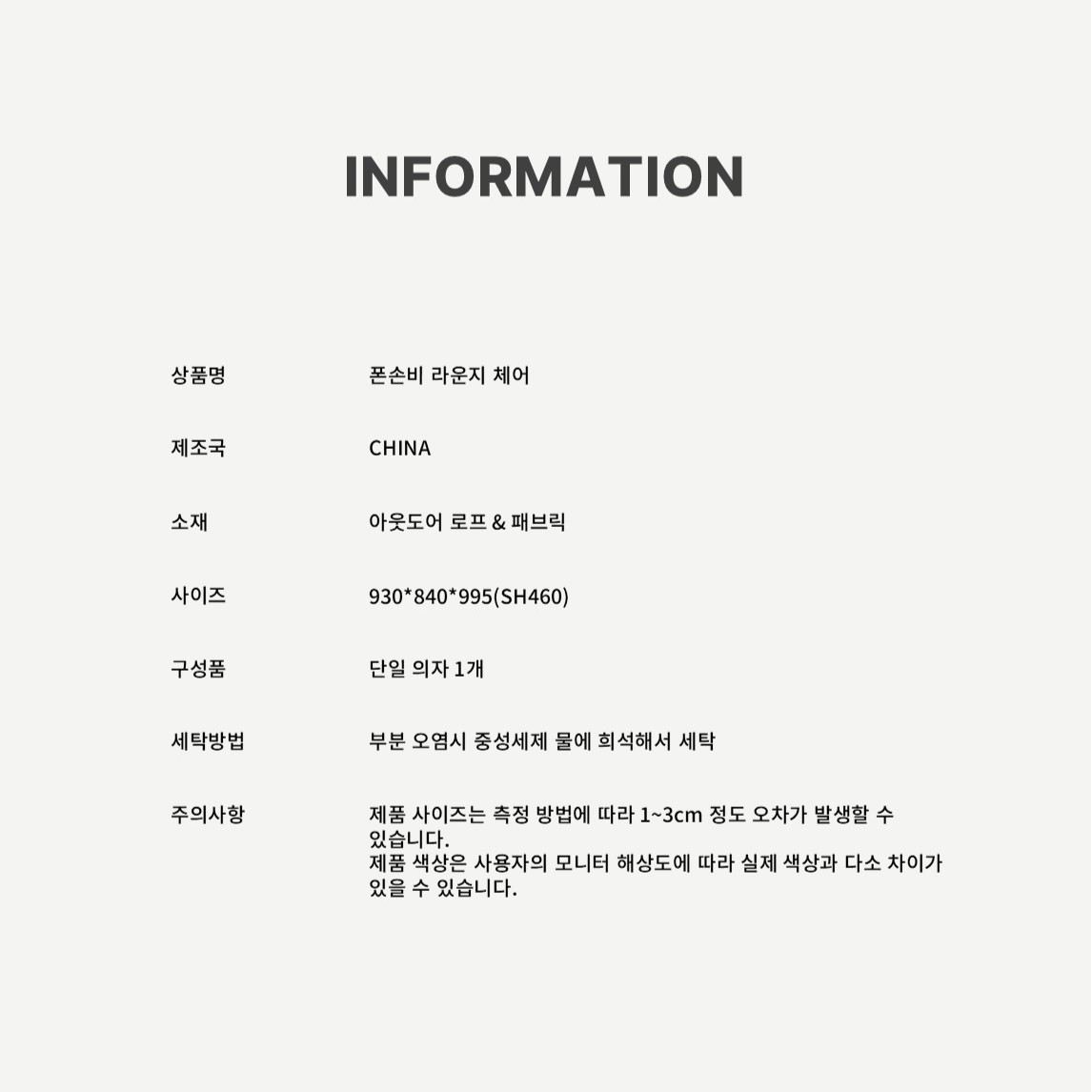 INFORMATION

상품명 폰손비 라운지 체어

제조국 CHINA

소재 아웃도어 로프 & 패브릭

사이즈 930*840*995(SH460)

구성품 단일 의자 1개

세탁방법 부분 오염시 중성세제 물에 희석해서 세탁

주의사항 제품 사이즈는 측정 방법에 따라 1~3cm 정도 오차가 발생할 수 있습니다.
제품 색상은 사용자의 모니터 해상도에 따라 실제 색상과 다소 차이가 있을 수 있습니다.